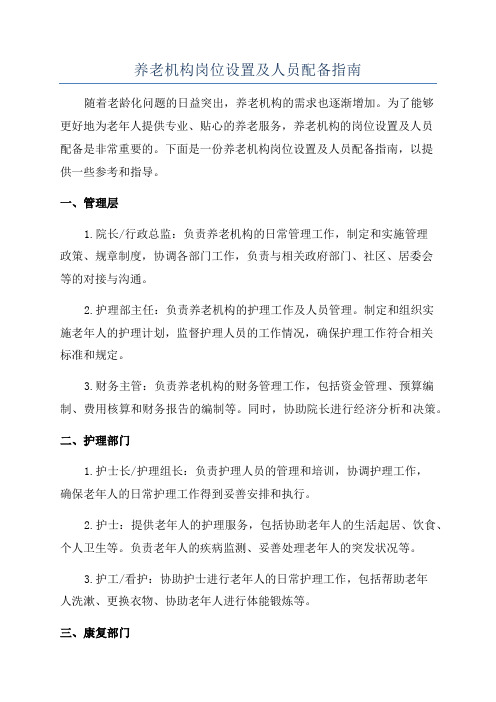 养老机构岗位设置及人员配备指南

随着老龄化问题的日益突出，养老机构的需求也逐渐增加。为了能够更好地为老年人提供专业、贴心的养老服务，养老机构的岗位设置及人员配备是非常重要的。下面是一份养老机构岗位设置及人员配备指南，以提供一些参考和指导。

一、管理层

1.院长/行政总监：负责养老机构的日常管理工作，制定和实施管理政策、规章制度，协调各部门工作，负责与相关政府部门、社区、居委会等的对接与沟通。

2.护理部主任：负责养老机构的护理工作及人员管理。制定和组织实施老年人的护理计划，监督护理人员的工作情况，确保护理工作符合相关标准和规定。

3.财务主管：负责养老机构的财务管理工作，包括资金管理、预算编制、费用核算和财务报告的编制等。同时，协助院长进行经济分析和决策。

二、护理部门

1.护士长/护理组长：负责护理人员的管理和培训，协调护理工作，确保老年人的日常护理工作得到妥善安排和执行。

2.护士：提供老年人的护理服务，包括协助老年人的生活起居、饮食、个人卫生等。负责老年人的疾病监测、妥善处理老年人的突发状况等。

3.护工/看护：协助护士进行老年人的日常护理工作，包括帮助老年人洗漱、更换衣物、协助老年人进行体能锻炼等。

三、康复部门